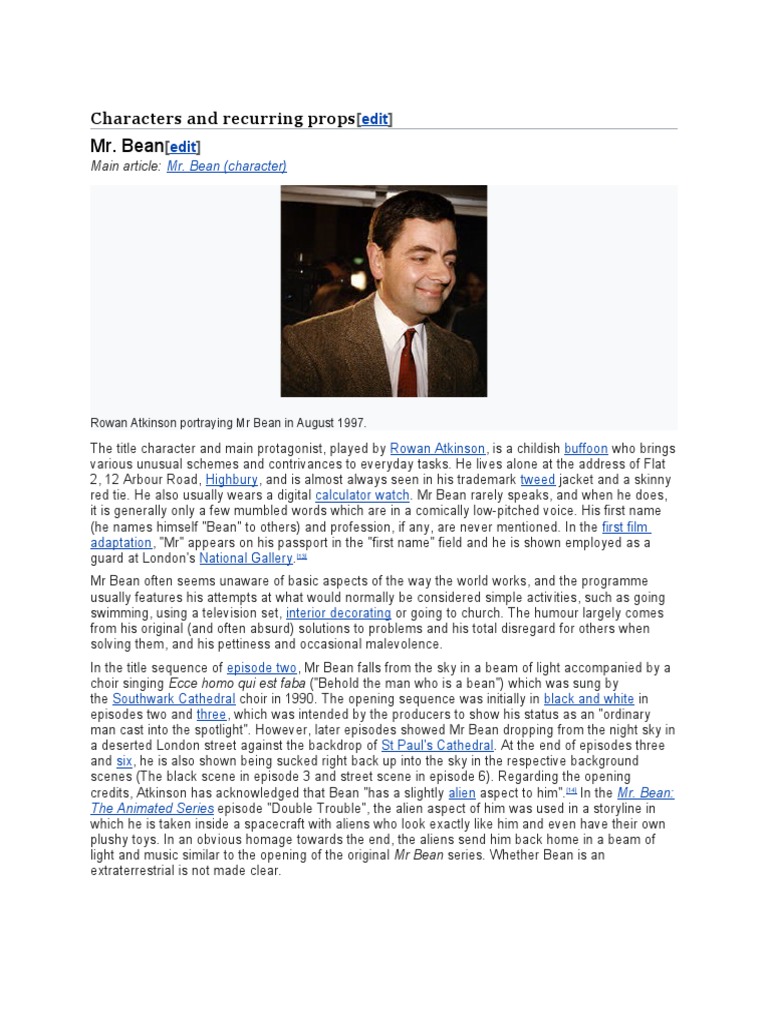 Characters and recurring props[edit]

Mr. Bean[edit]

Main article: Mr. Bean (character)

Rowan Atkinson portraying Mr Bean in August 1997.

The title character and main protagonist, played by Rowan Atkinson, is a childish buffoon who brings various unusual schemes and contrivances to everyday tasks. He lives alone at the address of Flat 2, 12 Arbour Road, Highbury, and is almost always seen in his trademark tweed jacket and a skinny red tie. He also usually wears a digital calculator watch. Mr Bean rarely speaks, and when he does, it is generally only a few mumbled words which are in a comically low-pitched voice. His first name (he names himself "Bean" to others) and profession, if any, are never mentioned. In the first film adaptation, "Mr" appears on his passport in the "first name" field and he is shown employed as a guard at London's National Gallery.[13]

Mr Bean often seems unaware of basic aspects of the way the world works, and the programme usually features his attempts at what would normally be considered simple activities, such as going swimming, using a television set, interior decorating or going to church. The humour largely comes from his original (and often absurd) solutions to problems and his total disregard for others when solving them, and his pettiness and occasional malevolence.

In the title sequence of episode two, Mr Bean falls from the sky in a beam of light accompanied by a choir singing Ecce homo qui est faba ("Behold the man who is a bean") which was sung by the Southwark Cathedral choir in 1990. The opening sequence was initially in black and white in episodes two and three, which was intended by the producers to show his status as an "ordinary man cast into the spotlight". However, later episodes showed Mr Bean dropping from the night sky in a deserted London street against the backdrop of St Paul's Cathedral. At the end of episodes three and six, he is also shown being sucked right back up into the sky in the respective background scenes (The black scene in episode 3 and street scene in episode 6). Regarding the opening credits, Atkinson has acknowledged that Bean "has a slightly alien aspect to him".[14] In the Mr. Bean: The Animated Series episode "Double Trouble", the alien aspect of him was used in a storyline in which he is taken inside a spacecraft with aliens who look exactly like him and even have their own plushy toys. In an obvious homage towards the end, the aliens send him back home in a beam of light and music similar to the opening of the original Mr Bean series. Whether Bean is an extraterrestrial is not made clear.